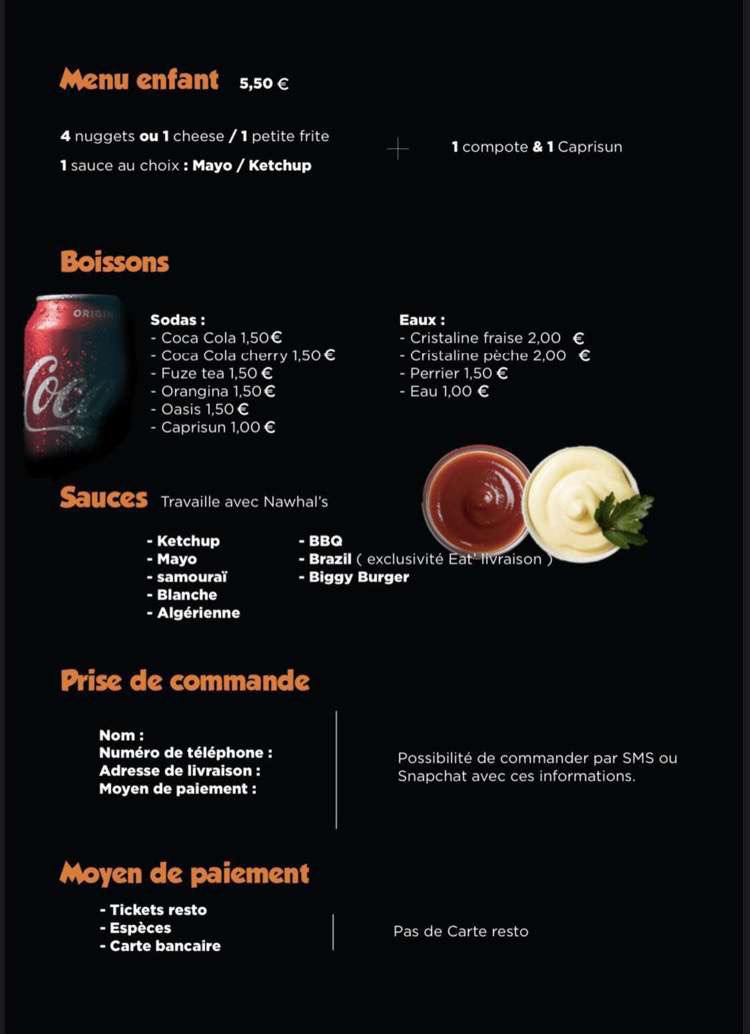 Menu enfant 5,50 €

4 nuggets ou 1 cheese / 1 petite frite
1 sauce au choix : Mayo / Ketchup

+

1 compote & 1 Caprisun

Boissons

ORIGIN

Coca

Sodas :
- Coca Cola 1,50€
- Coca Cola cherry 1,50 €
- Fuze tea 1,50 €
- Orangina 1,50 €
- Oasis 1,50 €
- Caprisun 1,00 €

Eaux :
- Cristaline fraise 2,00 €
- Cristaline pèche 2,00 €
- Perrier 1,50 €
- Eau 1,00 €

Sauces Travaille avec Nawhal's

- Ketchup
- Mayo
- samouraï
- Blanche
- Algérienne

- BBQ
- Brazil ( exclusivité Eat' livraison )
- Biggy Burger

Prise de commande

Nom :
Numéro de téléphone :
Adresse de livraison :
Moyen de paiement :

Possibilité de commander par SMS ou Snapchat avec ces informations.

Moyen de paiement

- Tickets resto
- Espèces
- Carte bancaire

Pas de Carte resto